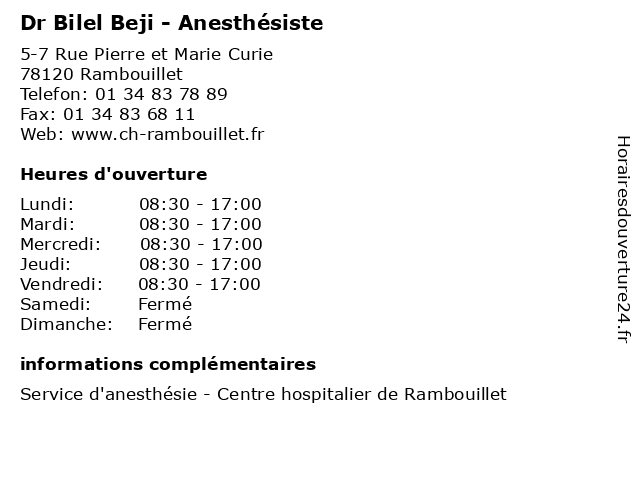 Dr Bilel Beji - Anesthésiste

5-7 Rue Pierre et Marie Curie
78120 Rambouillet
Telefon: 01 34 83 78 89
Fax: 01 34 83 68 11
Web: www.ch-rambouillet.fr

Heures d'ouverture

| | |
|---|---|
| Lundi: | 08:30 - 17:00 |
| Mardi: | 08:30 - 17:00 |
| Mercredi: | 08:30 - 17:00 |
| Jeudi: | 08:30 - 17:00 |
| Vendredi: | 08:30 - 17:00 |
| Samedi: | Fermé |
| Dimanche: | Fermé |

informations complémentaires

Service d'anesthésie - Centre hospitalier de Rambouillet

Horairesdouverture24.fr